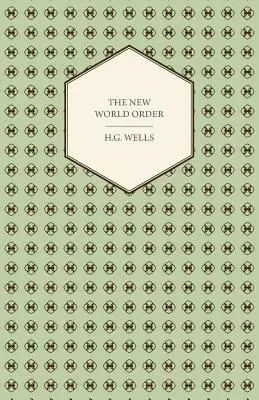 THE NEW WORLD ORDER

H.G. WELLS